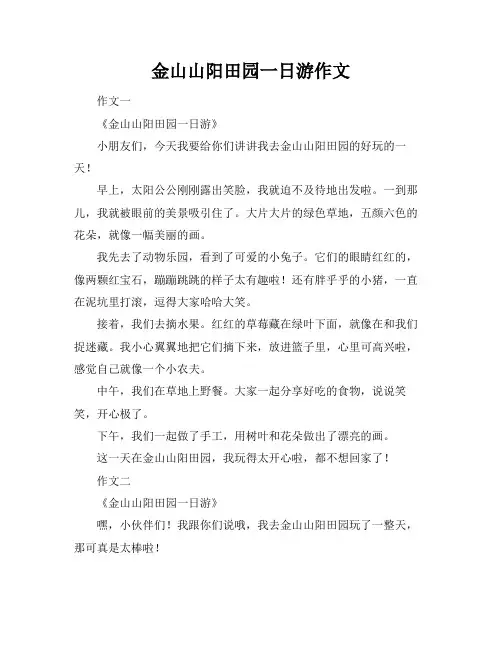 金山山阳田园一日游作文

作文一

《金山山阳田园一日游》

小朋友们，今天我要给你们讲讲我去金山山阳田园的好玩的一天！

早上，太阳公公刚刚露出笑脸，我就迫不及待地出发啦。一到那儿，我就被眼前的美景吸引住了。大片大片的绿色草地，五颜六色的花朵，就像一幅美丽的画。

我先去了动物乐园，看到了可爱的小兔子。它们的眼睛红红的，像两颗红宝石，蹦蹦跳跳的样子太有趣啦！还有胖乎乎的小猪，一直在泥坑里打滚，逗得大家哈哈大笑。

接着，我们去摘水果。红红的草莓藏在绿叶下面，就像在和我们捉迷藏。我小心翼翼地把它们摘下来，放进篮子里，心里可高兴啦，感觉自己就像一个小农夫。

中午，我们在草地上野餐。大家一起分享好吃的食物，说说笑笑，开心极了。

下午，我们一起做了手工，用树叶和花朵做出了漂亮的画。

这一天在金山山阳田园，我玩得太开心啦，都不想回家了！

作文二

《金山山阳田园一日游》

嘿，小伙伴们！我跟你们说哦，我去金山山阳田园玩了一整天，那可真是太棒啦！